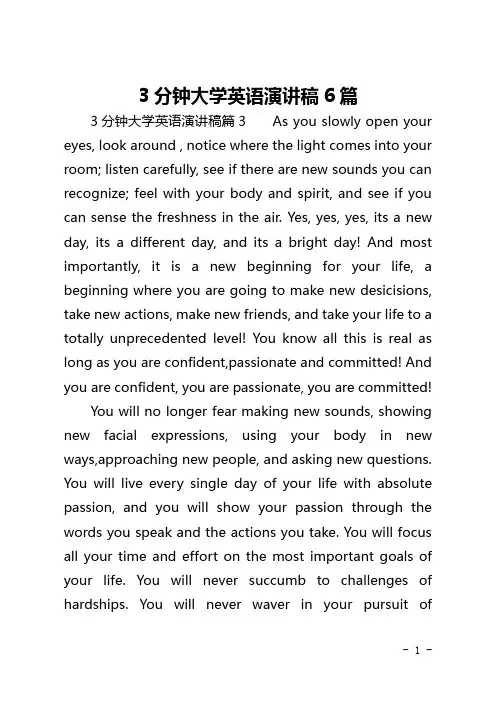 3 分钟大学英语演讲稿 6 篇

3 分钟大学英语演讲稿篇 3 As you slowly open your eyes, look around , notice where the light comes into your room; listen carefully, see if there are new sounds you can recognize; feel with your body and spirit, and see if you can sense the freshness in the air. Yes, yes, yes, its a new day, its a different day, and its a bright day! And most importantly, it is a new beginning for your life, a beginning where you are going to make new desicisions, take new actions, make new friends, and take your life to a totally unprecedented level! You know all this is real as long as you are confident,passionate and committed! And you are confident, you are passionate, you are committed!

You will no longer fear making new sounds, showing new facial expressions, using your body in new ways,approaching new people, and asking new questions. You will live every single day of your life with absolute passion, and you will show your passion through the words you speak and the actions you take. You will focus all your time and effort on the most important goals of your life. You will never succumb to challenges of hardships. You will never waver in your pursuit of

- 1 -